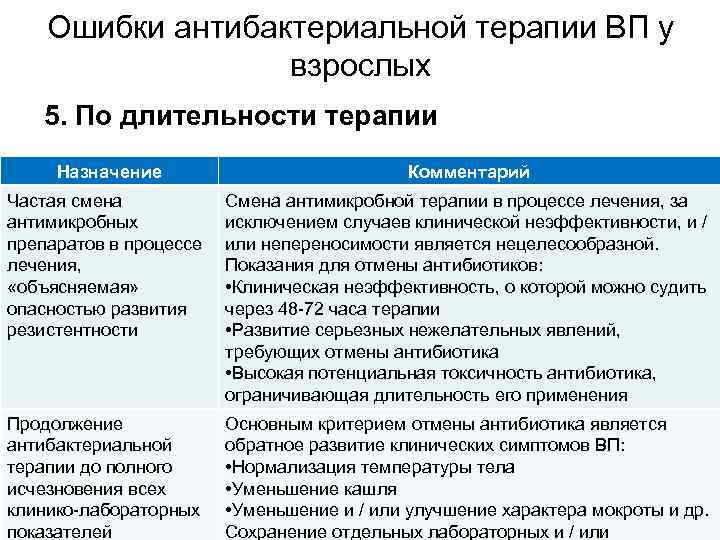 Ошибки антибактериальной терапии ВП у взрослых

5. По длительности терапии

| Назначение | Комментарий |
|---|---|
| Частая смена антимикробных препаратов в процессе лечения, «объясняемая» опасностью развития резистентности | Смена антимикробной терапии в процессе лечения, за исключением случаев клинической неэффективности, и / или непереносимости является нецелесообразной. Показания для отмены антибиотиков: •Клиническая неэффективность, о которой можно судить через 48-72 часа терапии •Развитие серьезных нежелательных явлений, требующих отмены антибиотика •Высокая потенциальная токсичность антибиотика, ограничивающая длительность его применения |
| Продолжение антибактериальной терапии до полного исчезновения всех клинико-лабораторных показателей | Основным критерием отмены антибиотика является обратное развитие клинических симптомов ВП: •Нормализация температуры тела •Уменьшение кашля •Уменьшение и / или улучшение характера мокроты и др. Сохранение отдельных лабораторных и / или |